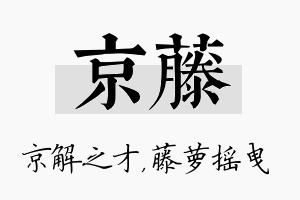 京藤

京解之才,藤萝摇曳